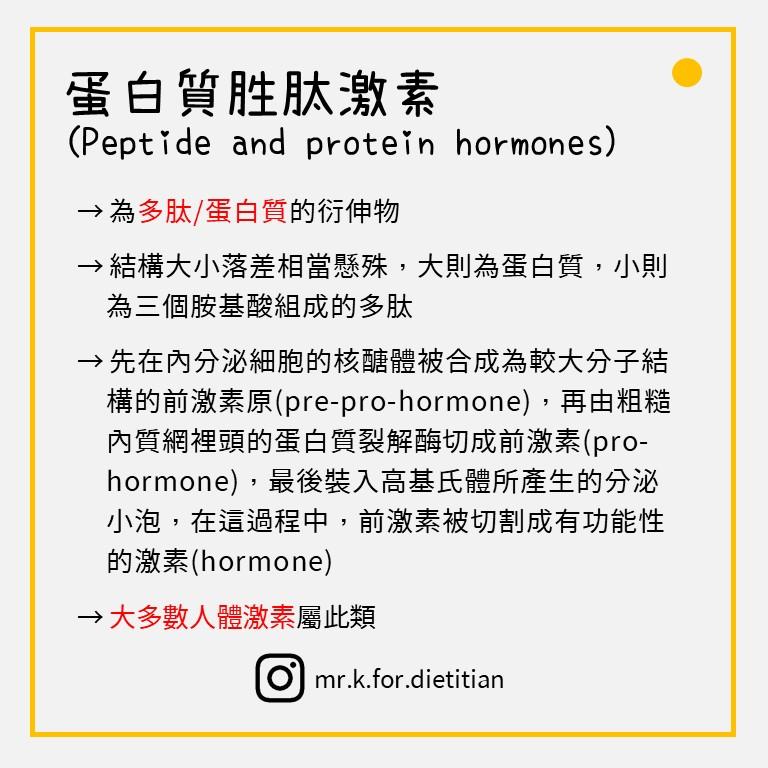 蛋白質胜肽激素
(Peptide and protein hormones)

→ 為多肽/蛋白質的衍伸物

→ 結構大小落差相當懸殊，大則為蛋白質，小則為三個胺基酸組成的多肽

→ 先在內分泌細胞的核醣體被合成為較大分子結構的前激素原(pre-pro-hormone)，再由粗糙內質網裡頭的蛋白質裂解酶切成前激素(pro-hormone)，最後裝入高基氏體所產生的分泌小泡，在這過程中，前激素被切割成有功能性的激素(hormone)

→ 大多數人體激素屬此類

mr.k.for.dietitian